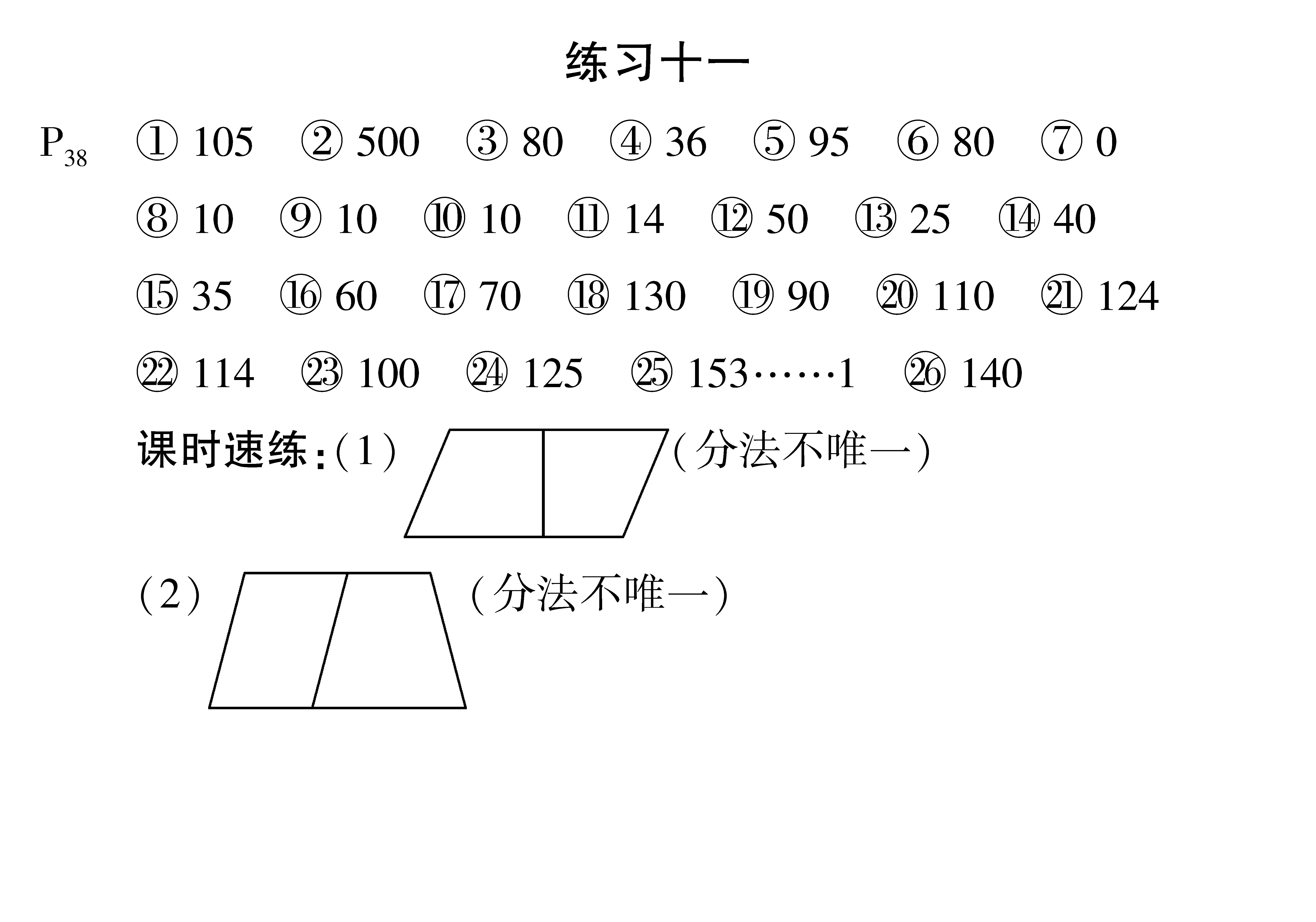 练习十一

$P_{38}$ ① 105 ② 500 ③ 80 ④ 36 ⑤ 95 ⑥ 80 ⑦ 0

⑧ 10 ⑨ 10 ⑩ 10 ⑪ 14 ⑫ 50 ⑬ 25 ⑭ 40

⑮ 35 ⑯ 60 ⑰ 70 ⑱ 130 ⑲ 90 ⑳ 110 ㉑ 124

㉒ 114 ㉓ 100 ㉔ 125 ㉕ 153……1 ㉖ 140

课时速练:(1) (分法不唯一)

(2) (分法不唯一)